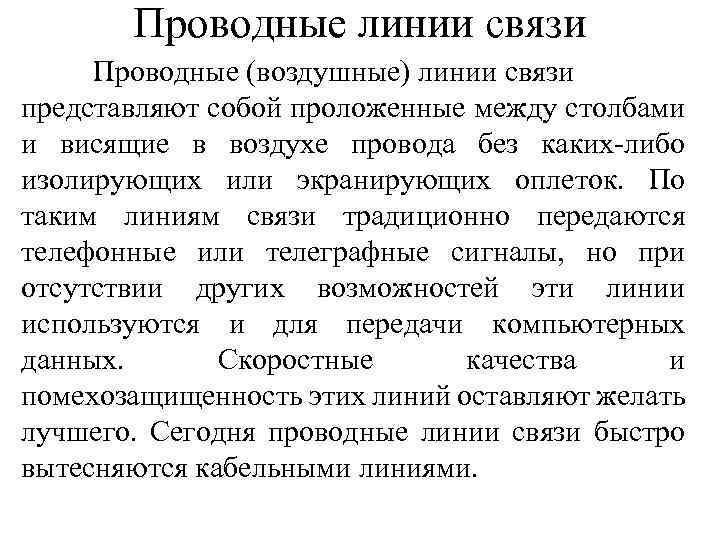 Проводные линии связи

Проводные (воздушные) линии связи представляют собой проложенные между столбами и висящие в воздухе провода без каких-либо изолирующих или экранирующих оплеток. По таким линиям связи традиционно передаются телефонные или телеграфные сигналы, но при отсутствии других возможностей эти линии используются и для передачи компьютерных данных. Скоростные качества и помехозащищенность этих линий оставляют желать лучшего. Сегодня проводные линии связи быстро вытесняются кабельными линиями.